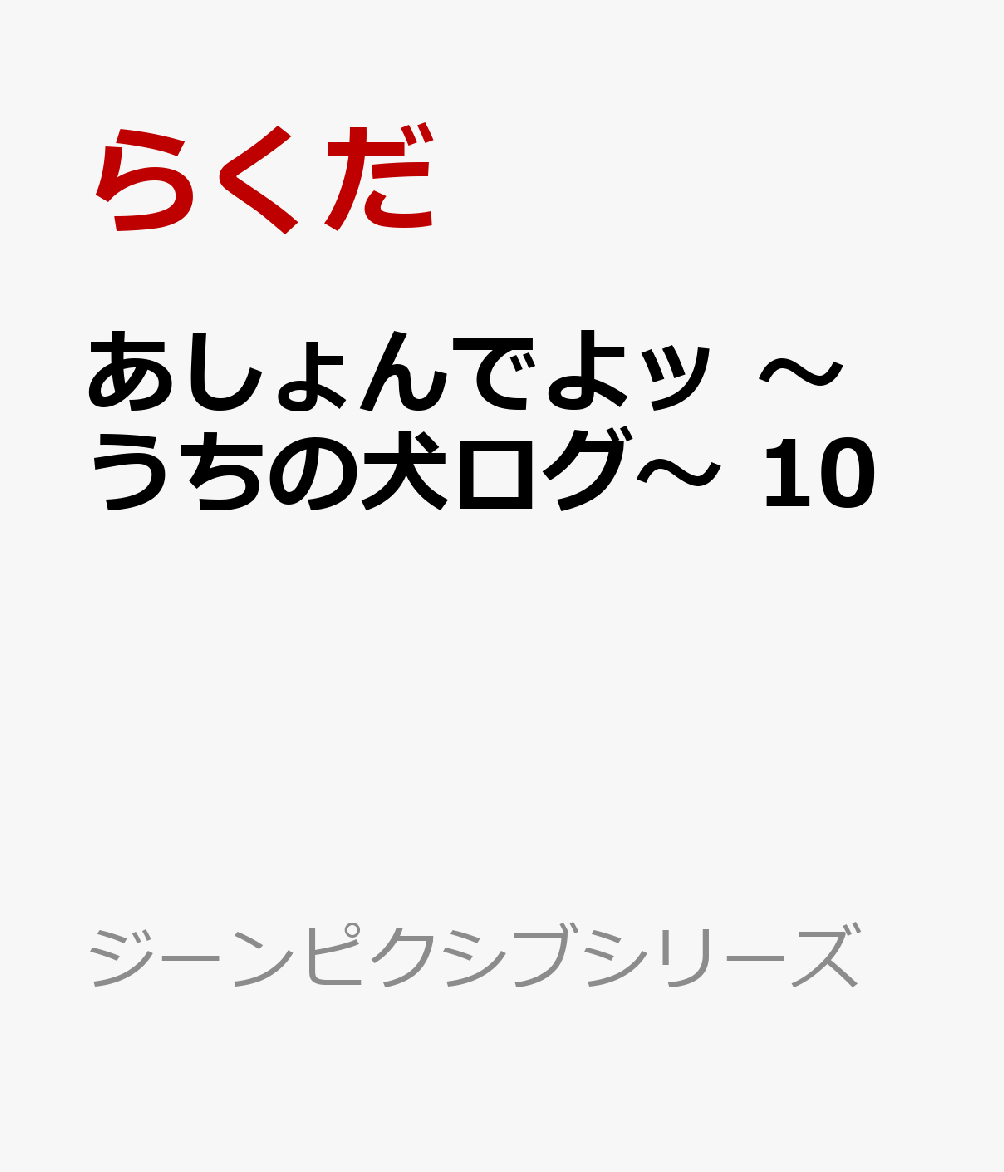 らくだ

あしょんでよッ ～うちの犬ログ～ 10

ジーンピクシブシリーズ